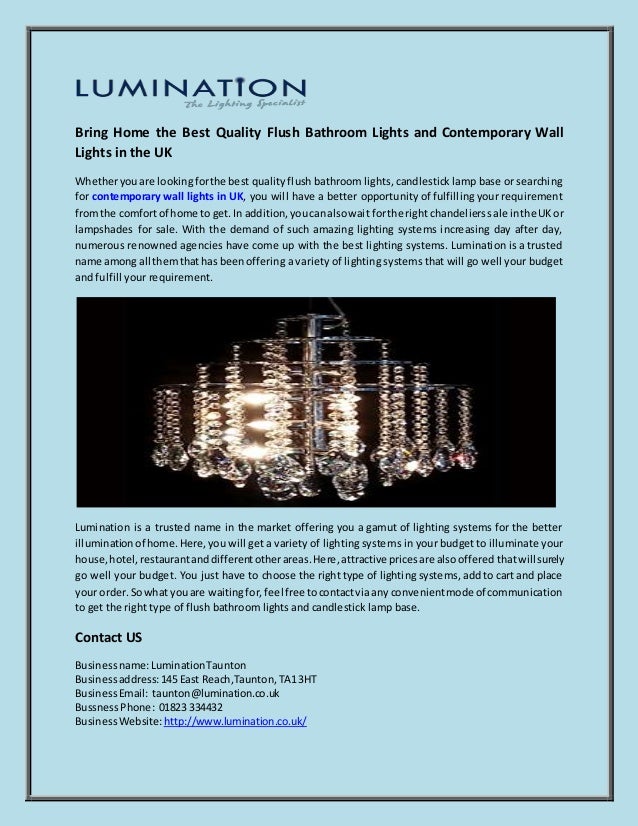 LUMINATION
The Lighting Specialist

Bring Home the Best Quality Flush Bathroom Lights and Contemporary Wall Lights in the UK

Whether you are looking for the best quality flush bathroom lights, candlestick lamp base or searching for contemporary wall lights in UK, you will have a better opportunity of fulfilling your requirement from the comfort of home to get. In addition, you can also wait for the right chandeliers sale in the UK or lampshades for sale. With the demand of such amazing lighting systems increasing day after day, numerous renowned agencies have come up with the best lighting systems. Lumination is a trusted name among all them that has been offering a variety of lighting systems that will go well your budget and fulfill your requirement.

Lumination is a trusted name in the market offering you a gamut of lighting systems for the better illumination of home. Here, you will get a variety of lighting systems in your budget to illuminate your house, hotel, restaurant and different other areas. Here, attractive prices are also offered that will surely go well your budget. You just have to choose the right type of lighting systems, add to cart and place your order. So what you are waiting for, feel free to contact via any convenient mode of communication to get the right type of flush bathroom lights and candlestick lamp base.

Contact US

Business name: Lumination Taunton
Business address: 145 East Reach, Taunton, TA1 3HT
Business Email: taunton@lumination.co.uk
Bussness Phone: 01823 334432
Business Website: http://www.lumination.co.uk/